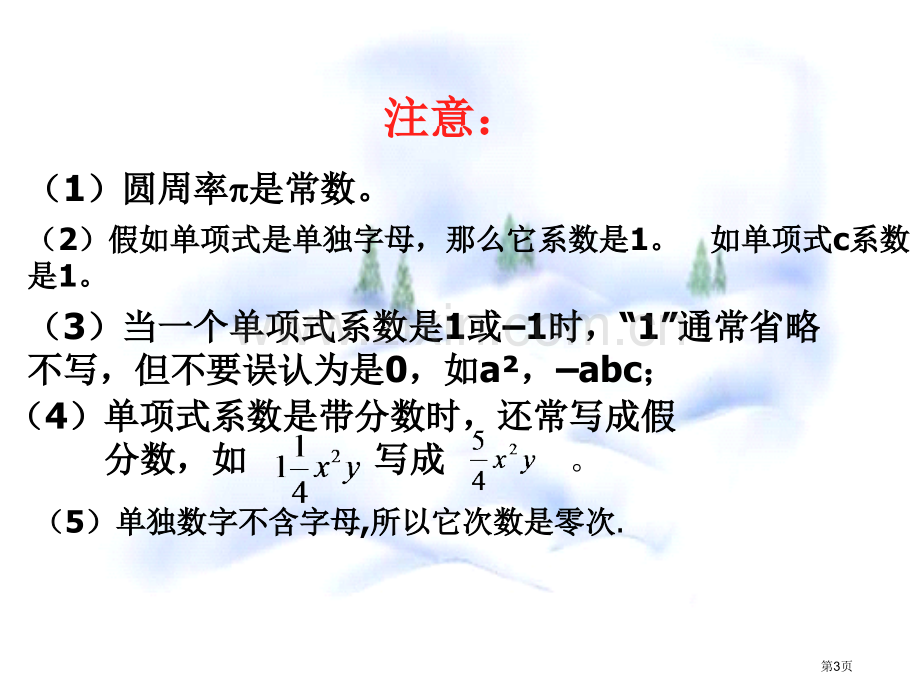 注意：

（1）圆周率π是常数。

（2）假如单项式是单独字母，那么它系数是1。 如单项式c系数是1。

（3）当一个单项式系数是1或–1时，“1”通常省略不写，但不要误认为是0，如a²，–abc;

（4）单项式系数是带分数时，还常写成假分数，如 $1\frac{1}{4}x^2y$ 写成 $\frac{5}{4}x^2y$ 。

（5）单独数字不含字母,所以它次数是零次.

第3页